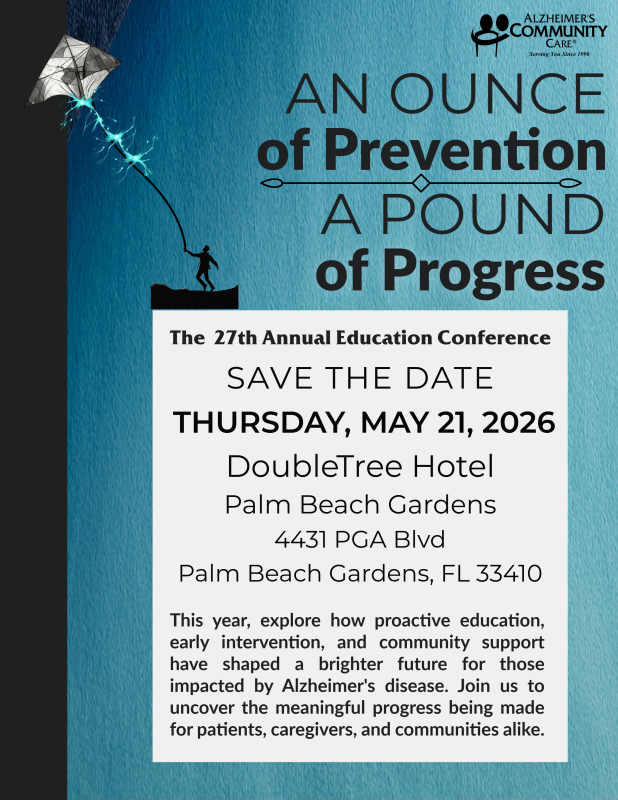 ALZHEIMER'S
COMMUNITY
CARE®
Serving You Since 1996

AN OUNCE
of Prevention
A POUND
of Progress

The 27th Annual Education Conference

SAVE THE DATE

THURSDAY, MAY 21, 2026

DoubleTree Hotel

Palm Beach Gardens

4431 PGA Blvd

Palm Beach Gardens, FL 33410

This year, explore how proactive education, early intervention, and community support have shaped a brighter future for those impacted by Alzheimer's disease. Join us to uncover the meaningful progress being made for patients, caregivers, and communities alike.